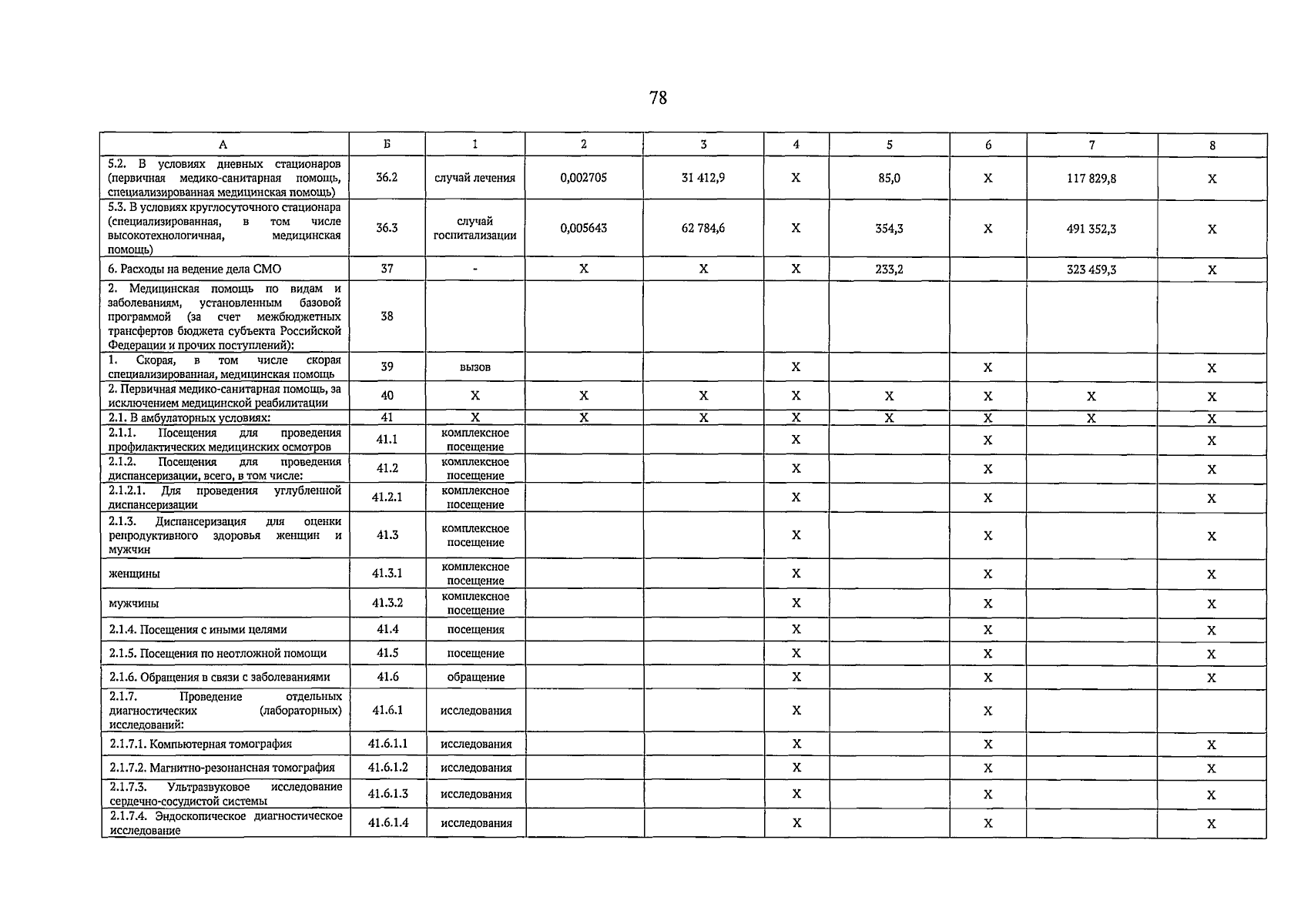 78

| А | Б | 1 | 2 | 3 | 4 | 5 | 6 | 7 | 8 |
|---|---|---|---|---|---|---|---|---|---|
| 5.2. В условиях дневных стационаров (первичная медико-санитарная помощь, специализированная медицинская помощь) | 36.2 | случай лечения | 0,002705 | 31 412,9 | X | 85,0 | X | 117 829,8 | X |
| 5.3. В условиях круглосуточного стационара (специализированная, в том числе высокотехнологичная, медицинская помощь) | 36.3 | случай госпитализации | 0,005643 | 62 784,6 | X | 354,3 | X | 491 352,3 | X |
| 6. Расходы на ведение дела СМО | 37 | - | X | X | X | 233,2 | | 323 459,3 | X |
| 2. Медицинская помощь по видам и заболеваниям, установленным базовой программой (за счет межбюджетных трансфертов бюджета субъекта Российской Федерации и прочих поступлений): | 38 | | | | | | | | |
| 1. Скорая, в том числе скорая специализированная, медицинская помощь | 39 | вызов | | | X | | X | | X |
| 2. Первичная медико-санитарная помощь, за исключением медицинской реабилитации | 40 | X | X | X | X | X | X | X | X |
| 2.1. В амбулаторных условиях: | 41 | X | X | X | X | X | X | X | X |
| 2.1.1. Посещения для проведения профилактических медицинских осмотров | 41.1 | комплексное посещение | | | X | | X | | X |
| 2.1.2. Посещения для проведения диспансеризации, всего, в том числе: | 41.2 | комплексное посещение | | | X | | X | | X |
| 2.1.2.1. Для проведения углубленной диспансеризации | 41.2.1 | комплексное посещение | | | X | | X | | X |
| 2.1.3. Диспансеризация для оценки репродуктивного здоровья женщин и мужчин | 41.3 | комплексное посещение | | | X | | X | | X |
| женщины | 41.3.1 | комплексное посещение | | | X | | X | | X |
| мужчины | 41.3.2 | комплексное посещение | | | X | | X | | X |
| 2.1.4. Посещения с иными целями | 41.4 | посещения | | | X | | X | | X |
| 2.1.5. Посещения по неотложной помощи | 41.5 | посещение | | | X | | X | | X |
| 2.1.6. Обращения в связи с заболеваниями | 41.6 | обращение | | | X | | X | | X |
| 2.1.7. Проведение отдельных диагностических (лабораторных) исследований: | 41.6.1 | исследования | | | X | | X | | |
| 2.1.7.1. Компьютерная томография | 41.6.1.1 | исследования | | | X | | X | | X |
| 2.1.7.2. Магнитно-резонансная томография | 41.6.1.2 | исследования | | | X | | X | | X |
| 2.1.7.3. Ультразвуковое исследование сердечно-сосудистой системы | 41.6.1.3 | исследования | | | X | | X | | X |
| 2.1.7.4. Эндоскопическое диагностическое исследование | 41.6.1.4 | исследования | | | X | | X | | X |